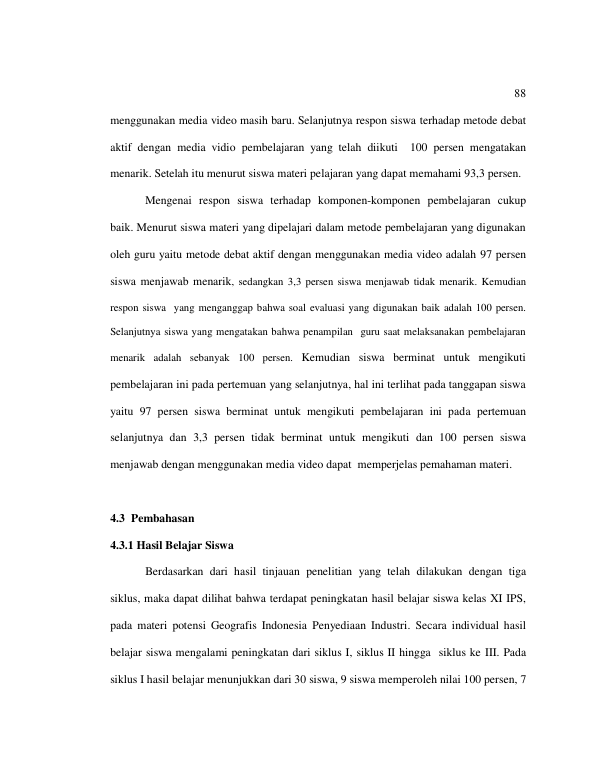 88

menggunakan media video masih baru. Selanjutnya respon siswa terhadap metode debat aktif dengan media vidio pembelajaran yang telah diikuti 100 persen mengatakan menarik. Setelah itu menurut siswa materi pelajaran yang dapat memahami 93,3 persen.

Mengenai respon siswa terhadap komponen-komponen pembelajaran cukup baik. Menurut siswa materi yang dipelajari dalam metode pembelajaran yang digunakan oleh guru yaitu metode debat aktif dengan menggunakan media video adalah 97 persen siswa menjawab menarik, sedangkan 3,3 persen siswa menjawab tidak menarik. Kemudian respon siswa yang menganggap bahwa soal evaluasi yang digunakan baik adalah 100 persen. Selanjutnya siswa yang mengatakan bahwa penampilan guru saat melaksanakan pembelajaran menarik adalah sebanyak 100 persen. Kemudian siswa berminat untuk mengikuti pembelajaran ini pada pertemuan yang selanjutnya, hal ini terlihat pada tanggapan siswa yaitu 97 persen siswa berminat untuk mengikuti pembelajaran ini pada pertemuan selanjutnya dan 3,3 persen tidak berminat untuk mengikuti dan 100 persen siswa menjawab dengan menggunakan media video dapat memperjelas pemahaman materi.

4.3 Pembahasan

4.3.1 Hasil Belajar Siswa

Berdasarkan dari hasil tinjauan penelitian yang telah dilakukan dengan tiga siklus, maka dapat dilihat bahwa terdapat peningkatan hasil belajar siswa kelas XI IPS, pada materi potensi Geografis Indonesia Penyediaan Industri. Secara individual hasil belajar siswa mengalami peningkatan dari siklus I, siklus II hingga siklus ke III. Pada siklus I hasil belajar menunjukkan dari 30 siswa, 9 siswa memperoleh nilai 100 persen, 7